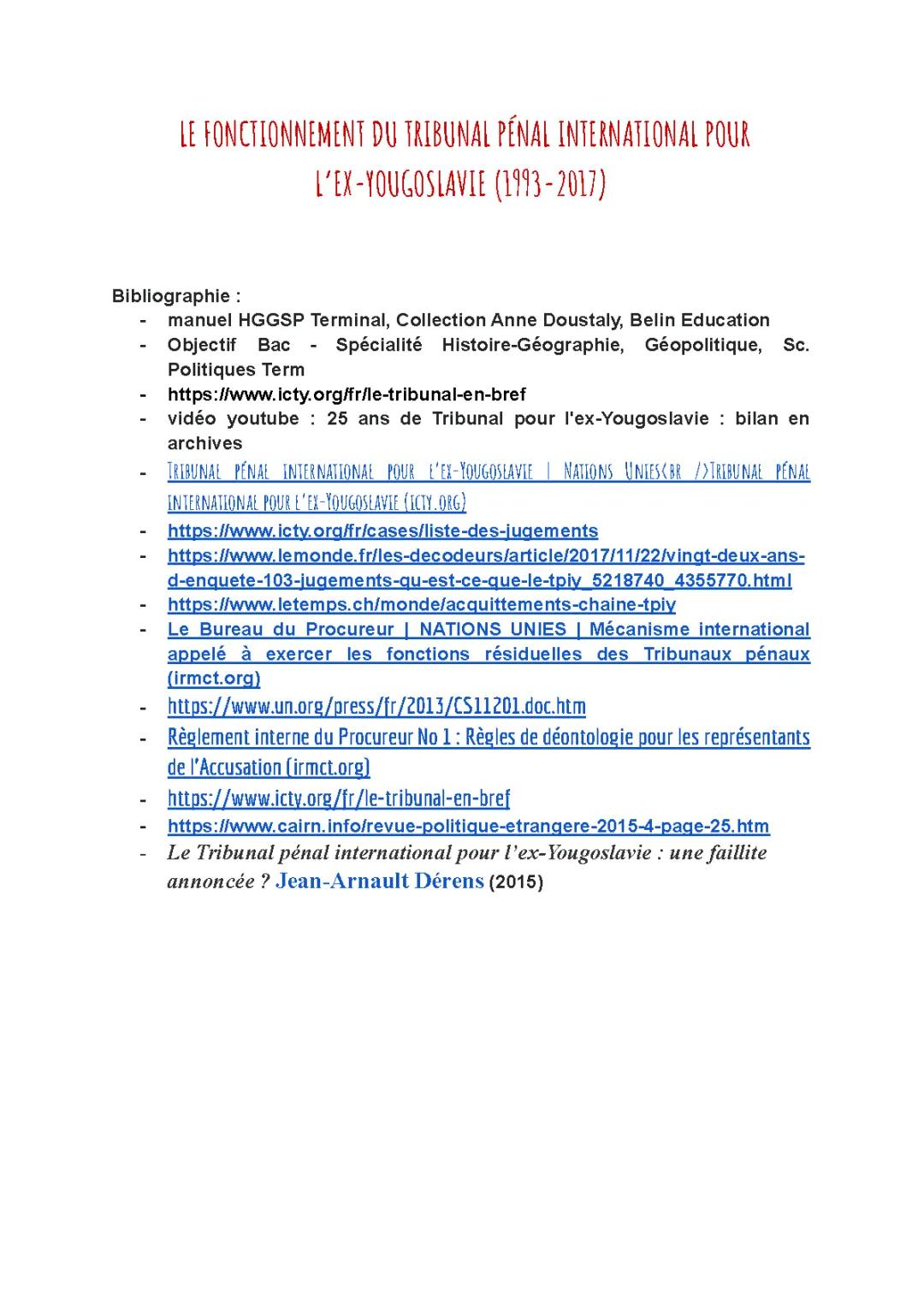 LE FONCTIONNEMENT DU TRIBUNAL PÉNAL INTERNATIONAL POUR L'EX-YOUGOSLAVIE (1993-2017)

Bibliographie :
- manuel HGGSP Terminal, Collection Anne Doustaly, Belin Education
- Objectif Bac - Spécialité Histoire-Géographie, Géopolitique, Sc. Politiques Term
- https://www.icty.org/fr/le-tribunal-en-bref
- vidéo youtube : 25 ans de Tribunal pour l'ex-Yougoslavie : bilan en archives
- Tribunal pénal international pour l'ex-Yougoslavie | Nations Unies<br />Tribunal pénal international pour l'ex-Yougoslavie (icty.org)
- https://www.icty.org/fr/cases/liste-des-jugements
- https://www.lemonde.fr/les-decodeurs/article/2017/11/22/vingt-deux-ans-d-enquete-103-jugements-qu-est-ce-que-le-tpiy_5218740_4355770.html
- https://www.letemps.ch/monde/acquittements-chaine-tpiy
- Le Bureau du Procureur | NATIONS UNIES | Mécanisme international appelé à exercer les fonctions résiduelles des Tribunaux pénaux (irmct.org)
- https://www.un.org/press/fr/2013/CS11201.doc.htm
- Règlement interne du Procureur No 1 : Règles de déontologie pour les représentants de l'Accusation (irmct.org)
- https://www.icty.org/fr/le-tribunal-en-bref
- https://www.cairn.info/revue-politique-etrangere-2015-4-page-25.htm
- Le Tribunal pénal international pour l'ex-Yougoslavie : une faillite annoncée ? Jean-Arnault Dérens (2015)